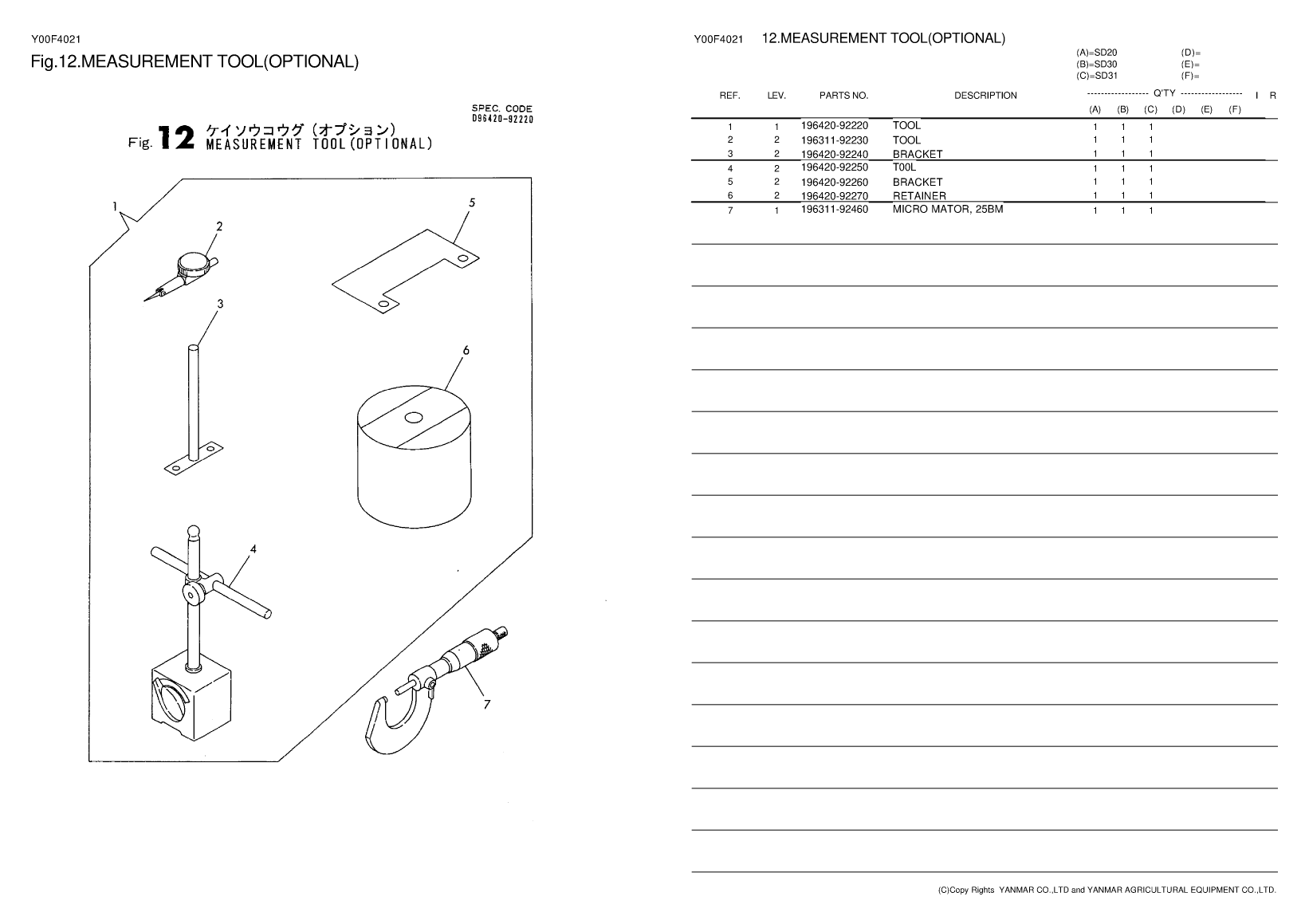 Y00F4021
Fig.12.MEASUREMENT TOOL(OPTIONAL)

SPEC. CODE
D96420-92220

Fig. 12 ケイソウコウグ (オプション)
MEASUREMENT TOOL(OPTIONAL)

1
2
3
4
5
6
7

Y00F4021 12.MEASUREMENT TOOL(OPTIONAL)

(A)=SD20
(B)=SD30
(C)=SD31
(D)=
(E)=
(F)=

| REF. | LEV. | PARTS NO. | DESCRIPTION | Q'TY (A) | (B) | (C) | (D) | (E) | (F) | I | R |
|---|---|---|---|---|---|---|---|---|---|---|---|
| 1 | 1 | 196420-92220 | TOOL | 1 | 1 | 1 | | | | | |
| 2 | 2 | 196311-92230 | TOOL | 1 | 1 | 1 | | | | | |
| 3 | 2 | 196420-92240 | BRACKET | 1 | 1 | 1 | | | | | |
| 4 | 2 | 196420-92250 | T00L | 1 | 1 | 1 | | | | | |
| 5 | 2 | 196420-92260 | BRACKET | 1 | 1 | 1 | | | | | |
| 6 | 2 | 196420-92270 | RETAINER | 1 | 1 | 1 | | | | | |
| 7 | 1 | 196311-92460 | MICRO MATOR, 25BM | 1 | 1 | 1 | | | | | |

(C)Copy Rights YANMAR CO.,LTD and YANMAR AGRICULTURAL EQUIPMENT CO.,LTD.